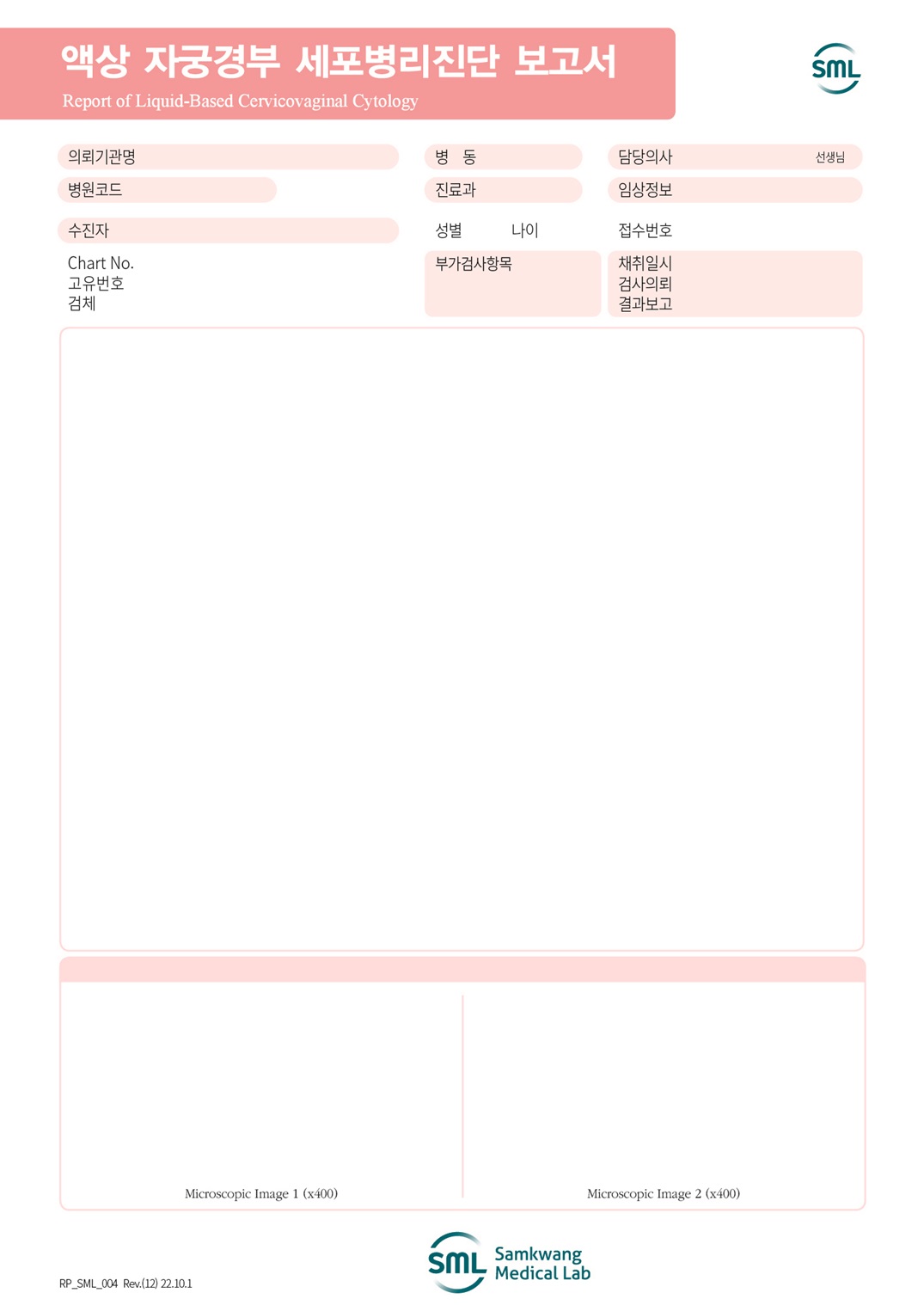 액상 자궁경부 세포병리진단 보고서
Report of Liquid-Based Cervicovaginal Cytology

SML

의뢰기관명
병원코드
수진자
Chart No.
고유번호
검체

병 동
진료과
성별 나이
부가검사항목

담당의사 선생님
임상정보
접수번호
채취일시
검사의뢰
결과보고

Microscopic Image 1 (x400)

Microscopic Image 2 (x400)

RP_SML_004 Rev.(12) 22.10.1

SML Samkwang Medical Lab